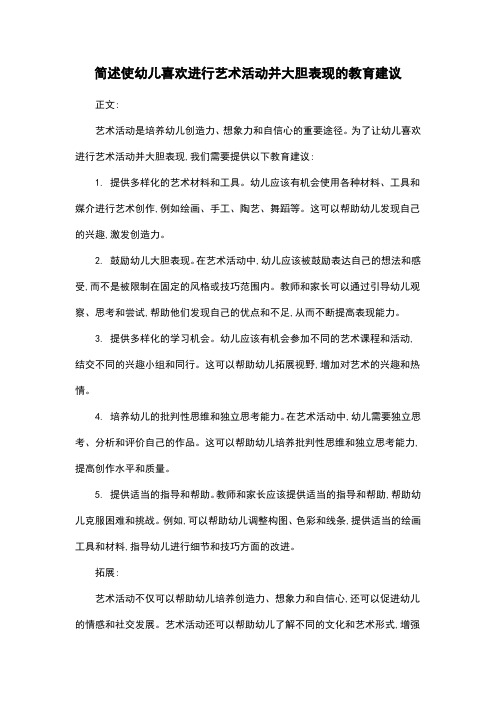 简述使幼儿喜欢进行艺术活动并大胆表现的教育建议

正文:

艺术活动是培养幼儿创造力、想象力和自信心的重要途径。为了让幼儿喜欢进行艺术活动并大胆表现,我们需要提供以下教育建议:

1. 提供多样化的艺术材料和工具。幼儿应该有机会使用各种材料、工具和媒介进行艺术创作,例如绘画、手工、陶艺、舞蹈等。这可以帮助幼儿发现自己的兴趣,激发创造力。

2. 鼓励幼儿大胆表现。在艺术活动中,幼儿应该被鼓励表达自己的想法和感受,而不是被限制在固定的风格或技巧范围内。教师和家长可以通过引导幼儿观察、思考和尝试,帮助他们发现自己的优点和不足,从而不断提高表现能力。

3. 提供多样化的学习机会。幼儿应该有机会参加不同的艺术课程和活动,结交不同的兴趣小组和同行。这可以帮助幼儿拓展视野,增加对艺术的兴趣和热情。

4. 培养幼儿的批判性思维和独立思考能力。在艺术活动中,幼儿需要独立思考、分析和评价自己的作品。这可以帮助幼儿培养批判性思维和独立思考能力,提高创作水平和质量。

5. 提供适当的指导和帮助。教师和家长应该提供适当的指导和帮助,帮助幼儿克服困难和挑战。例如,可以帮助幼儿调整构图、色彩和线条,提供适当的绘画工具和材料,指导幼儿进行细节和技巧方面的改进。

拓展:

艺术活动不仅可以帮助幼儿培养创造力、想象力和自信心,还可以促进幼儿的情感和社交发展。艺术活动还可以帮助幼儿了解不同的文化和艺术形式,增强